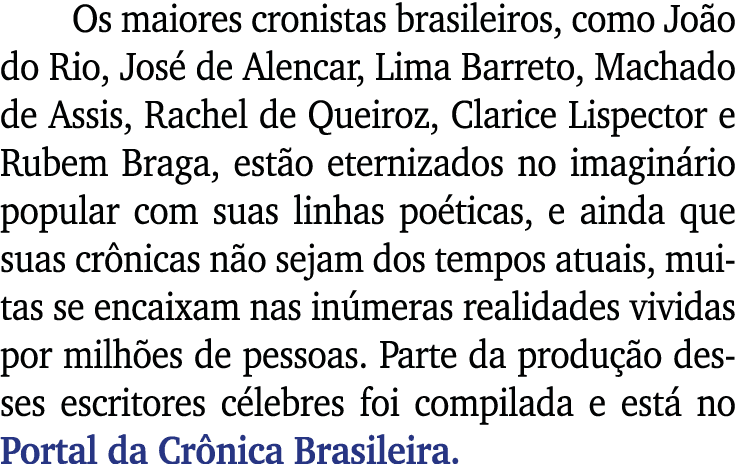 Os maiores cronistas brasileiros, como João do Rio, José de Alencar, Lima Barreto, Machado de Assis, Rachel de Queiroz, Clarice Lispector e Rubem Braga, estão eternizados no imaginário popular com suas linhas poéticas, e ainda que suas crônicas não sejam dos tempos atuais, muitas se encaixam nas inúmeras realidades vividas por milhões de pessoas. Parte da produção desses escritores célebres foi compilada e está no Portal da Crônica Brasileira.